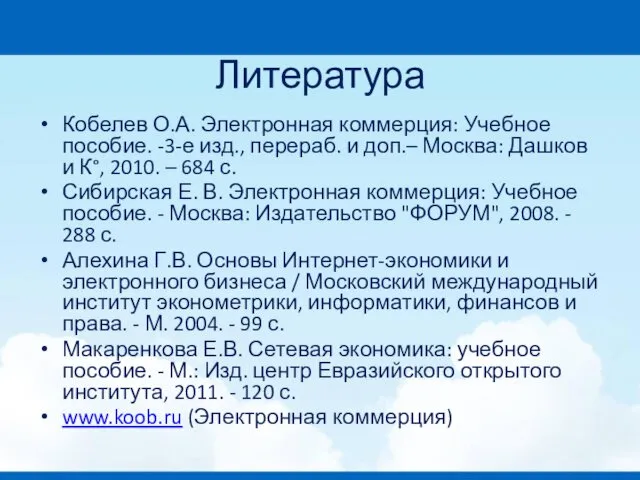 Литература

• Кобелев О.А. Электронная коммерция: Учебное пособие. -3-е изд., перераб. и доп.– Москва: Дашков и К°, 2010. – 684 с.
• Сибирская Е. В. Электронная коммерция: Учебное пособие. - Москва: Издательство "ФОРУМ", 2008. - 288 с.
• Алехина Г.В. Основы Интернет-экономики и электронного бизнеса / Московский международный институт эконометрики, информатики, финансов и права. - М. 2004. - 99 с.
• Макаренкова Е.В. Сетевая экономика: учебное пособие. - М.: Изд. центр Евразийского открытого института, 2011. - 120 с.
• www.koob.ru (Электронная коммерция)